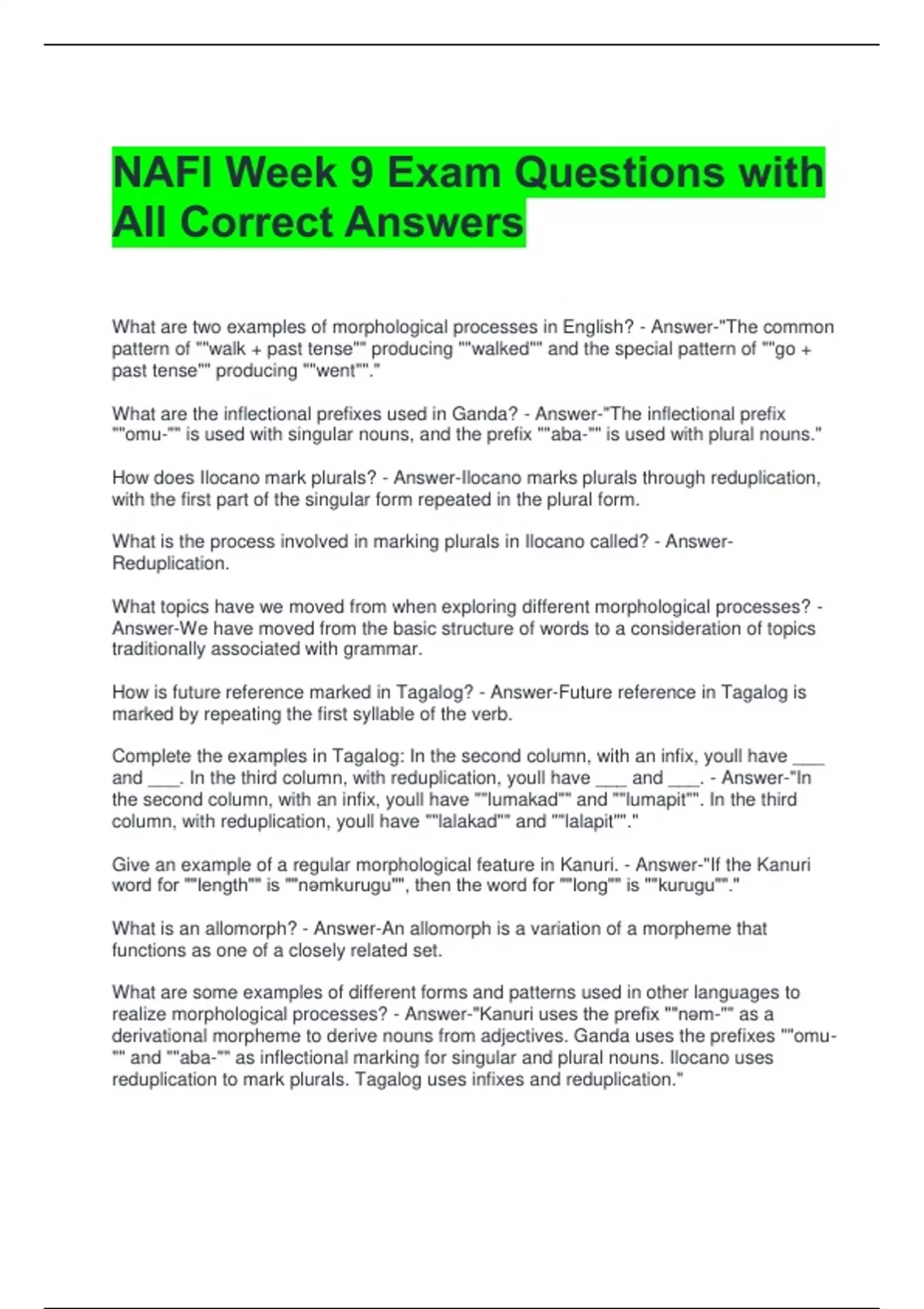 NAFI Week 9 Exam Questions with All Correct Answers

What are two examples of morphological processes in English? - Answer-"The common pattern of ""walk + past tense"" producing ""walked"" and the special pattern of ""go + past tense"" producing ""went""."

What are the inflectional prefixes used in Ganda? - Answer-"The inflectional prefix ""omu-"" is used with singular nouns, and the prefix ""aba-"" is used with plural nouns."

How does Ilocano mark plurals? - Answer-Ilocano marks plurals through reduplication, with the first part of the singular form repeated in the plural form.

What is the process involved in marking plurals in Ilocano called? - Answer-Reduplication.

What topics have we moved from when exploring different morphological processes? - Answer-We have moved from the basic structure of words to a consideration of topics traditionally associated with grammar.

How is future reference marked in Tagalog? - Answer-Future reference in Tagalog is marked by repeating the first syllable of the verb.

Complete the examples in Tagalog: In the second column, with an infix, youll have ___ and ___. In the third column, with reduplication, youll have ___ and ___. - Answer-"In the second column, with an infix, youll have ""lumakad"" and ""lumapit"". In the third column, with reduplication, youll have ""lalakad"" and ""lalapit""."

Give an example of a regular morphological feature in Kanuri. - Answer-"If the Kanuri word for ""length"" is ""nəmkurugu"", then the word for ""long"" is ""kurugu""."

What is an allomorph? - Answer-An allomorph is a variation of a morpheme that functions as one of a closely related set.

What are some examples of different forms and patterns used in other languages to realize morphological processes? - Answer-"Kanuri uses the prefix ""nəm-"" as a derivational morpheme to derive nouns from adjectives. Ganda uses the prefixes ""omu-"" and ""aba-"" as inflectional marking for singular and plural nouns. Ilocano uses reduplication to mark plurals. Tagalog uses infixes and reduplication."